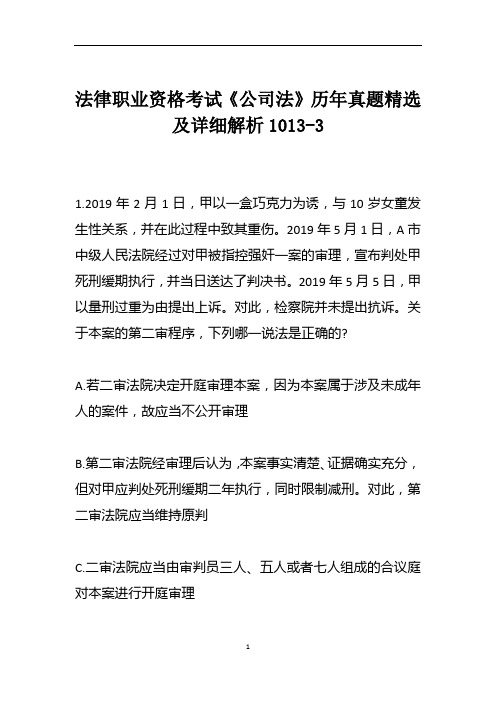 法律职业资格考试《公司法》历年真题精选及详细解析 1013-3

1.2019 年 2 月 1 日，甲以一盒巧克力为诱，与 10 岁女童发生性关系，并在此过程中致其重伤。2019 年 5 月 1 日，A 市中级人民法院经过对甲被指控强奸一案的审理，宣布判处甲死刑缓期执行，并当日送达了判决书。2019 年 5 月 5 日，甲以量刑过重为由提出上诉。对此，检察院并未提出抗诉。关于本案的第二审程序，下列哪一说法是正确的?

A.若二审法院决定开庭审理本案，因为本案属于涉及未成年人的案件，故应当不公开审理

B.第二审法院经审理后认为，本案事实清楚、证据确实充分，但对甲应判处死刑缓期二年执行，同时限制减刑。对此，第二审法院应当维持原判

C.二审法院应当由审判员三人、五人或者七人组成的合议庭对本案进行开庭审理

1